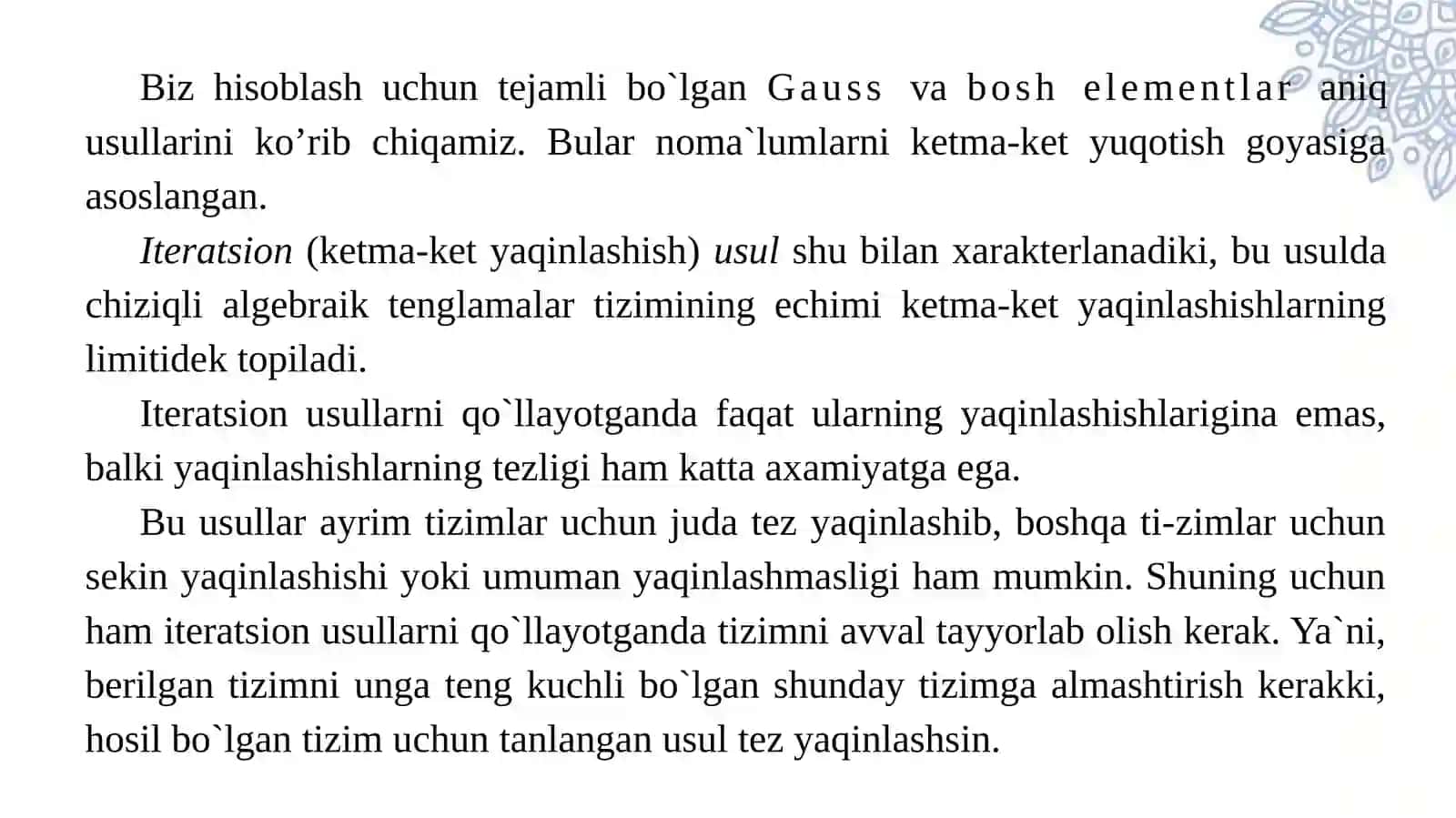 Biz hisoblash uchun tejamli bo`lgan Gauss va bosh elementlar aniq usullarini ko’rib chiqamiz. Bular noma`lumlarni ketma-ket yuqotish goyasiga asoslangan.

Iteratsion (ketma-ket yaqinlashish) usul shu bilan xarakterlanadiki, bu usulda chiziqli algebraik tenglamalar tizimining echimi ketma-ket yaqinlashishlarning limitidek topiladi.

Iteratsion usullarni qo`llayotganda faqat ularning yaqinlashishlarigina emas, balki yaqinlashishlarning tezligi ham katta axamiyatga ega.

Bu usullar ayrim tizimlar uchun juda tez yaqinlashib, boshqa ti-zimlar uchun sekin yaqinlashishi yoki umuman yaqinlashmasligi ham mumkin. Shuning uchun ham iteratsion usullarni qo`llayotganda tizimni avval tayyorlab olish kerak. Ya`ni, berilgan tizimni unga teng kuchli bo`lgan shunday tizimga almashtirish kerakki, hosil bo`lgan tizim uchun tanlangan usul tez yaqinlashsin.